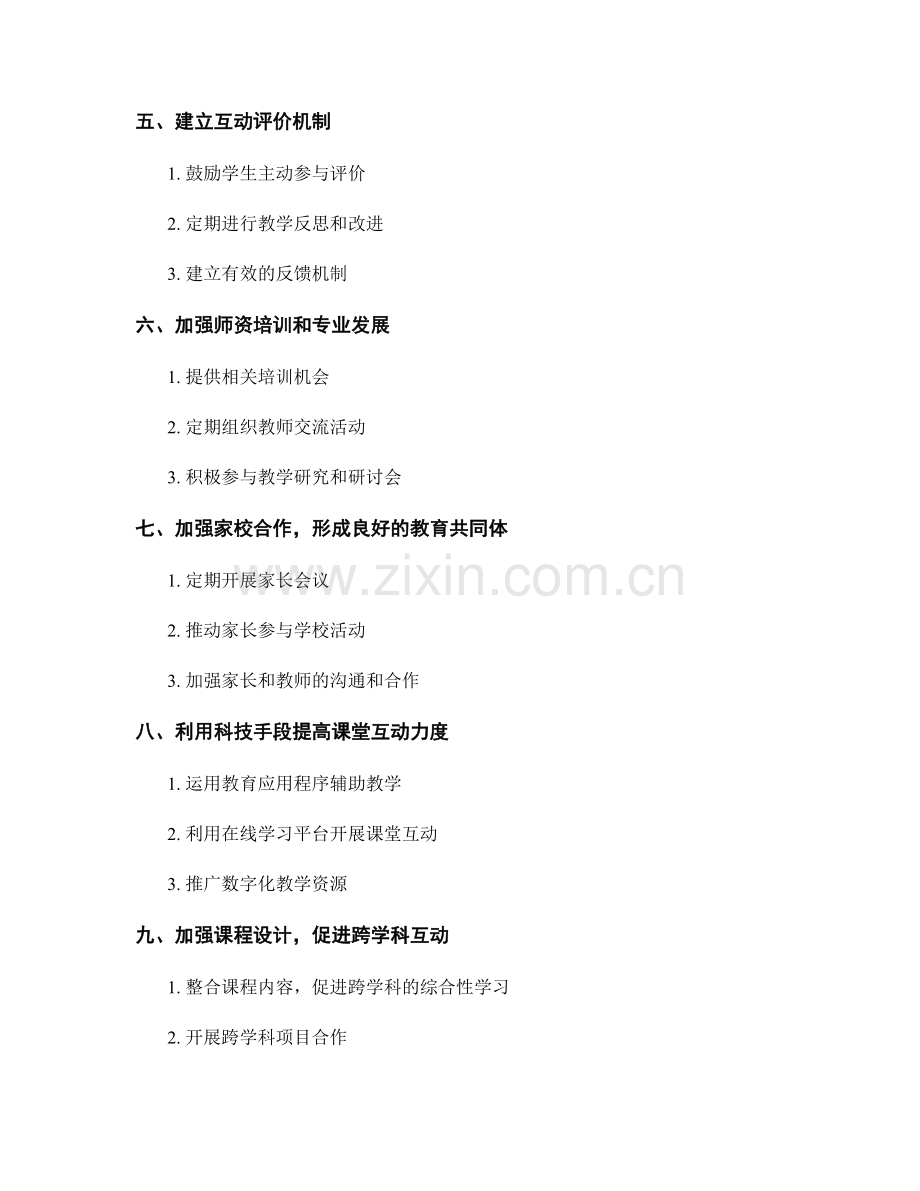 五、建立互动评价机制

1.鼓励学生主动参与评价

2.定期进行教学反思和改进

3.建立有效的反馈机制

六、加强师资培训和专业发展

1.提供相关培训机会

2.定期组织教师交流活动

3.积极参与教学研究和研讨会

七、加强家校合作，形成良好的教育共同体

1.定期开展家长会议

2.推动家长参与学校活动

3.加强家长和教师的沟通和合作

八、利用科技手段提高课堂互动力度

1.运用教育应用程序辅助教学

2.利用在线学习平台开展课堂互动

3.推广数字化教学资源

九、加强课程设计，促进跨学科互动

1.整合课程内容，促进跨学科的综合性学习

2.开展跨学科项目合作

www.zixin.com.cn